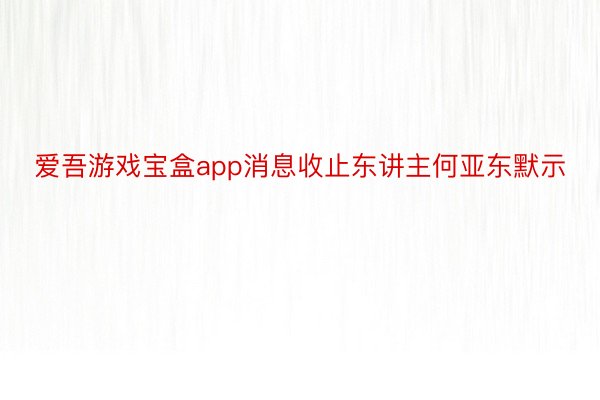 爱吾游戏宝盒app消息收止东讲主何亚东默示